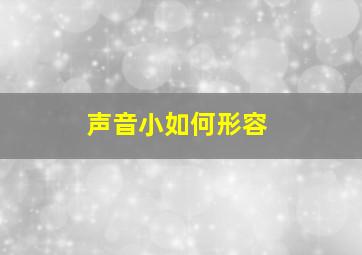 声音小如何形容